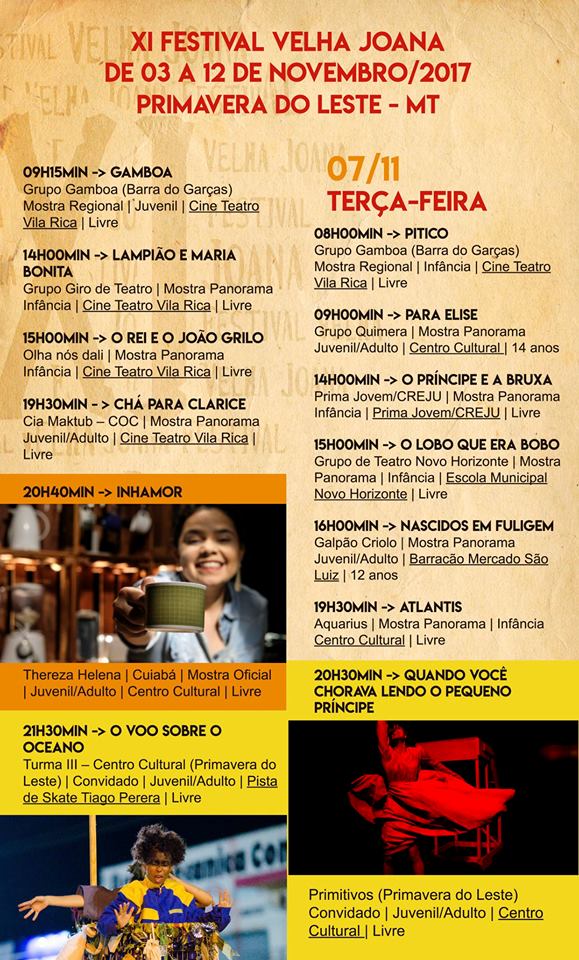 XI FESTIVAL VELHA JOANA
DE 03 A 12 DE NOVEMBRO/2017
PRIMAVERA DO LESTE - MT

09H15MIN -> GAMBOA
Grupo Gamboa (Barra do Garças) Mostra Regional | Juvenil | Cine Teatro Vila Rica | Livre

14H00MIN -> LAMPIÃO E MARIA BONITA
Grupo Giro de Teatro | Mostra Panorama Infância | Cine Teatro Vila Rica | Livre

15H00MIN -> O REI E O JOÃO GRILO
Olha nós dali | Mostra Panorama Infância | Cine Teatro Vila Rica | Livre

19H30MIN - > CHÁ PARA CLARICE
Cia Maktub – COC | Mostra Panorama Juvenil/Adulto | Cine Teatro Vila Rica | Livre

20H40MIN -> INHAMOR

Thereza Helena | Cuiabá | Mostra Oficial | Juvenil/Adulto | Centro Cultural | Livre

21H30MIN -> O VOO SOBRE O OCEANO
Turma III – Centro Cultural (Primavera do Leste) | Convidado | Juvenil/Adulto | Pista de Skate Tiago Perera | Livre

07/11
TERÇA-FEIRA

08H00MIN -> PITICO
Grupo Gamboa (Barra do Garças) Mostra Regional | Infância | Cine Teatro Vila Rica | Livre

09H00MIN -> PARA ELISE
Grupo Quimera | Mostra Panorama Juvenil/Adulto | Centro Cultural | 14 anos

14H00MIN -> O PRÍNCIPE E A BRUXA
Prima Jovem/CREJU | Mostra Panorama Infância | Prima Jovem/CREJU | Livre

15H00MIN -> O LOBO QUE ERA BOBO
Grupo de Teatro Novo Horizonte | Mostra Panorama | Infância | Escola Municipal Novo Horizonte | Livre

16H00MIN -> NASCIDOS EM FULIGEM
Galpão Criolo | Mostra Panorama Juvenil/Adulto | Barracão Mercado São Luiz | 12 anos

19H30MIN -> ATLANTIS
Aquarius | Mostra Panorama | Infância Centro Cultural | Livre

20H30MIN -> QUANDO VOCÊ CHORAVA LENDO O PEQUENO PRÍNCIPE

Primitivos (Primavera do Leste) Convidado | Juvenil/Adulto | Centro Cultural | Livre